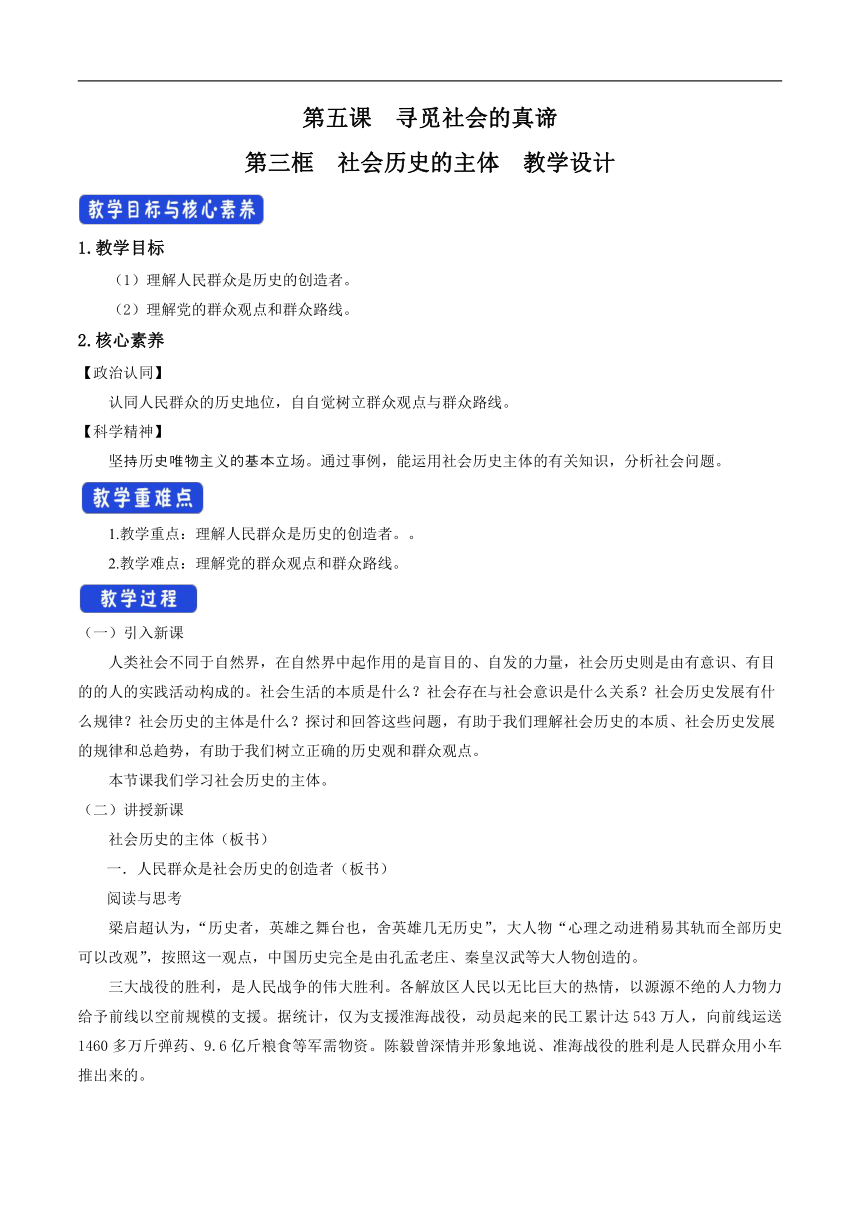 第五课 寻觅社会的真谛

第三框 社会历史的主体 教学设计

教学目标与核心素养

1.教学目标

（1）理解人民群众是历史的创造者。

（2）理解党的群众观点和群众路线。

2.核心素养

【政治认同】

认同人民群众的历史地位，自自觉树立群众观点与群众路线。

【科学精神】

坚持历史唯物主义的基本立场。通过事例，能运用社会历史主体的有关知识，分析社会问题。

教学重难点

1.教学重点：理解人民群众是历史的创造者。。

2.教学难点：理解党的群众观点和群众路线。

教学过程

（一）引入新课

人类社会不同于自然界，在自然界中起作用的是盲目的、自发的力量，社会历史则是由有意识、有目的的人的实践活动构成的。社会生活的本质是什么？社会存在与社会意识是什么关系？社会历史发展有什么规律？社会历史的主体是什么？探讨和回答这些问题，有助于我们理解社会历史的本质、社会历史发展的规律和总趋势，有助于我们树立正确的历史观和群众观点。

本节课我们学习社会历史的主体。

（二）讲授新课

社会历史的主体（板书）

一. 人民群众是社会历史的创造者（板书）

阅读与思考

梁启超认为，“历史者，英雄之舞台也，舍英雄几无历史”，大人物“心理之动进稍易其轨而全部历史可以改观”，按照这一观点，中国历史完全是由孔孟老庄、秦皇汉武等大人物创造的。

三大战役的胜利，是人民战争的伟大胜利。各解放区人民以无比巨大的热情，以源源不绝的人力物力给予前线以空前规模的支援。据统计，仅为支援淮海战役，动员起来的民工累计达543万人，向前线运送1460多万斤弹药、9.6亿斤粮食等军需物资。陈毅曾深情并形象地说、淮海战役的胜利是人民群众用小车推出来的。